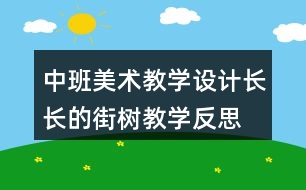 中班美术教学设计长长的街树教学反思